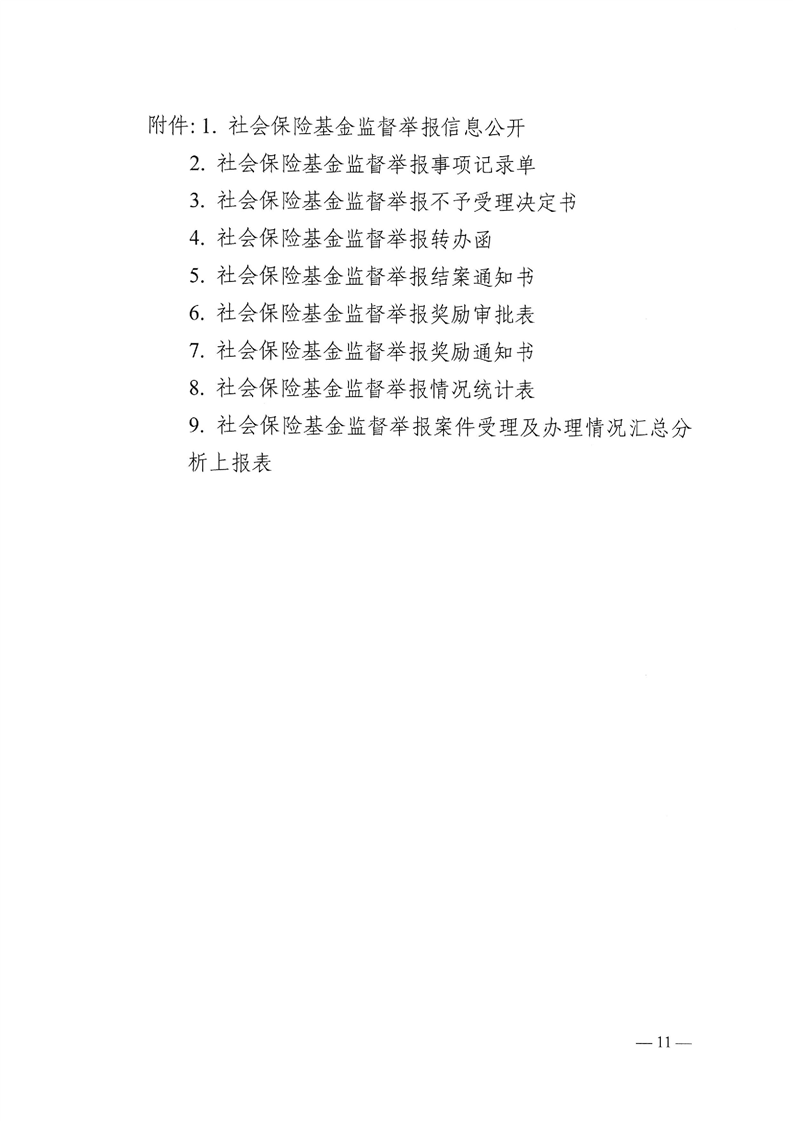 附件: 1. 社会保险基金监督举报信息公开
2. 社会保险基金监督举报事项记录单
3. 社会保险基金监督举报不予受理决定书
4. 社会保险基金监督举报转办函
5. 社会保险基金监督举报结案通知书
6. 社会保险基金监督举报奖励审批表
7. 社会保险基金监督举报奖励通知书
8. 社会保险基金监督举报情况统计表
9. 社会保险基金监督举报案件受理及办理情况汇总分析上报表

— 11 —